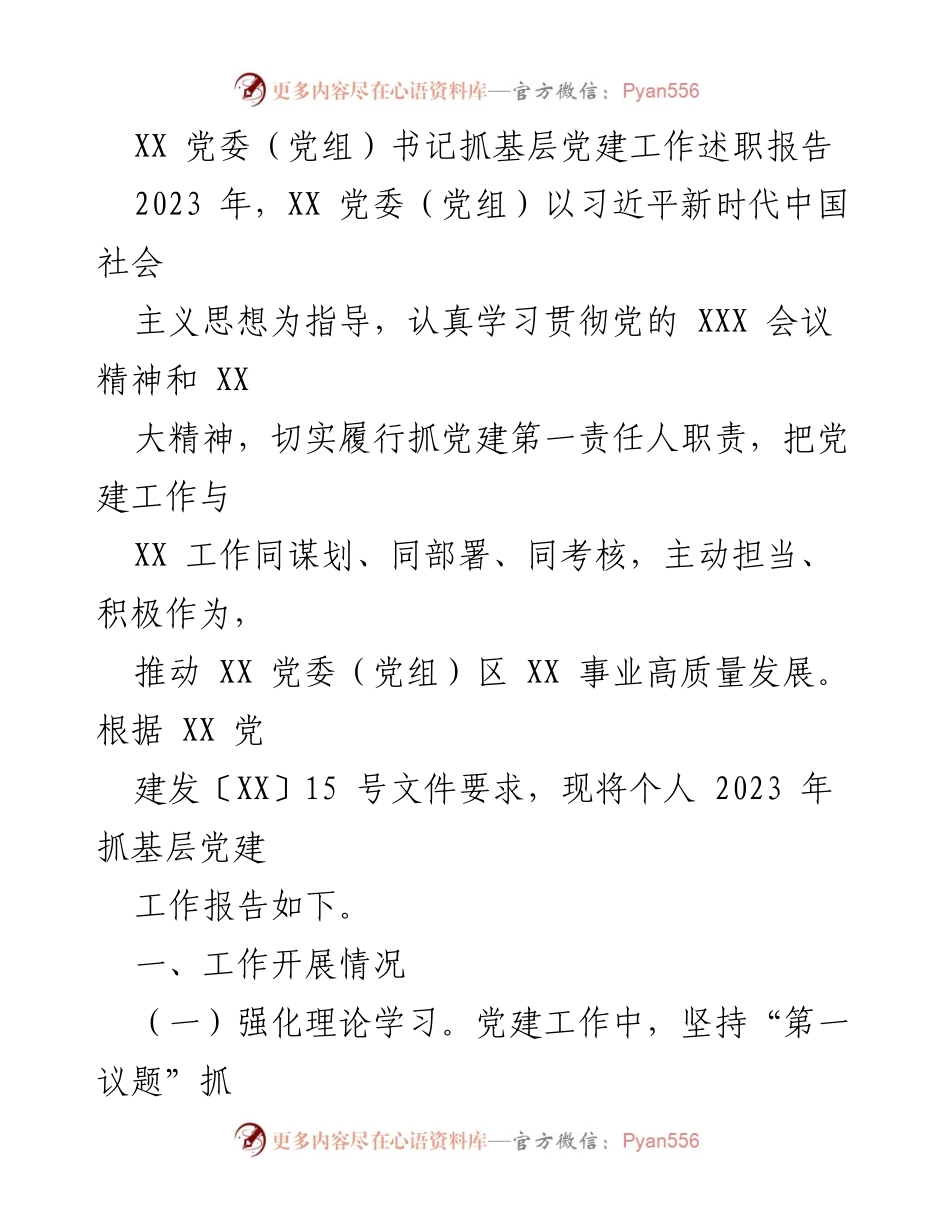 更多内容尽在心语资料库—官方微信：Pyan556

XX 党委（党组）书记抓基层党建工作述职报告

2023 年，XX 党委（党组）以习近平新时代中国社会

主义思想为指导，认真学习贯彻党的 XXX 会议精神和 XX

大精神，切实履行抓党建第一责任人职责，把党建工作与

XX 工作同谋划、同部署、同考核，主动担当、积极作为，

推动 XX 党委（党组）区 XX 事业高质量发展。根据 XX 党

建发〔XX〕15 号文件要求，现将个人 2023 年抓基层党建

工作报告如下。

一、工作开展情况

（一）强化理论学习。党建工作中，坚持“第一议题”抓

更多内容尽在心语资料库—官方微信：Pyan556